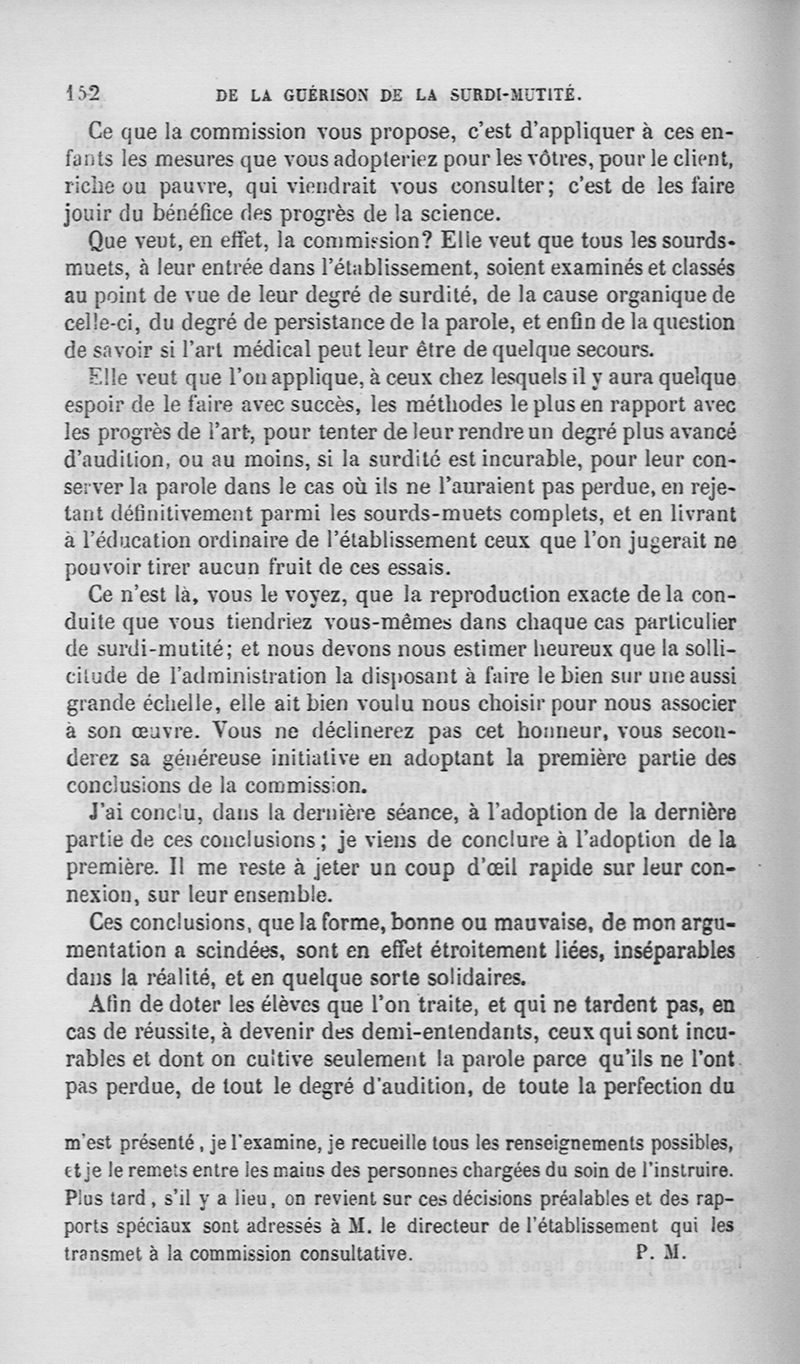 152 DE LA GUÉRISON DE LA SURDI-MUTITÉ.

Ce que la commission vous propose, c'est d'appliquer à ces enfants les mesures que vous adopteriez pour les vôtres, pour le client, riche ou pauvre, qui viendrait vous consulter; c'est de les faire jouir du bénéfice des progrès de la science.

Que veut, en effet, la commission? Elle veut que tous les sourds-muets, à leur entrée dans l'établissement, soient examinés et classés au point de vue de leur degré de surdité, de la cause organique de celle-ci, du degré de persistance de la parole, et enfin de la question de savoir si l'art médical peut leur être de quelque secours.

Elle veut que l'on applique, à ceux chez lesquels il y aura quelque espoir de le faire avec succès, les méthodes le plus en rapport avec les progrès de l'art, pour tenter de leur rendre un degré plus avancé d'audition, ou au moins, si la surdité est incurable, pour leur conserver la parole dans le cas où ils ne l'auraient pas perdue, en rejetant définitivement parmi les sourds-muets complets, et en livrant à l'éducation ordinaire de l'établissement ceux que l'on jugerait ne pouvoir tirer aucun fruit de ces essais.

Ce n'est là, vous le voyez, que la reproduction exacte de la conduite que vous tiendriez vous-mêmes dans chaque cas particulier de surdi-mutité; et nous devons nous estimer heureux que la sollicitude de l'administration la disposant à faire le bien sur une aussi grande échelle, elle ait bien voulu nous choisir pour nous associer à son œuvre. Vous ne déclinerez pas cet honneur, vous seconderez sa généreuse initiative en adoptant la première partie des conclusions de la commission.

J'ai conclu, dans la dernière séance, à l'adoption de la dernière partie de ces conclusions; je viens de conclure à l'adoption de la première. Il me reste à jeter un coup d'œil rapide sur leur connexion, sur leur ensemble.

Ces conclusions, que la forme, bonne ou mauvaise, de mon argumentation a scindées, sont en effet étroitement liées, inséparables dans la réalité, et en quelque sorte solidaires.

Afin de doter les élèves que l'on traite, et qui ne tardent pas, en cas de réussite, à devenir des demi-entendants, ceux qui sont incurables et dont on cultive seulement la parole parce qu'ils ne l'ont pas perdue, de tout le degré d'audition, de toute la perfection du

m'est présenté, je l'examine, je recueille tous les renseignements possibles, et je le remets entre les mains des personnes chargées du soin de l'instruire. Plus tard, s'il y a lieu, on revient sur ces décisions préalables et des rapports spéciaux sont adressés à M. le directeur de l'établissement qui les transmet à la commission consultative. P. M.